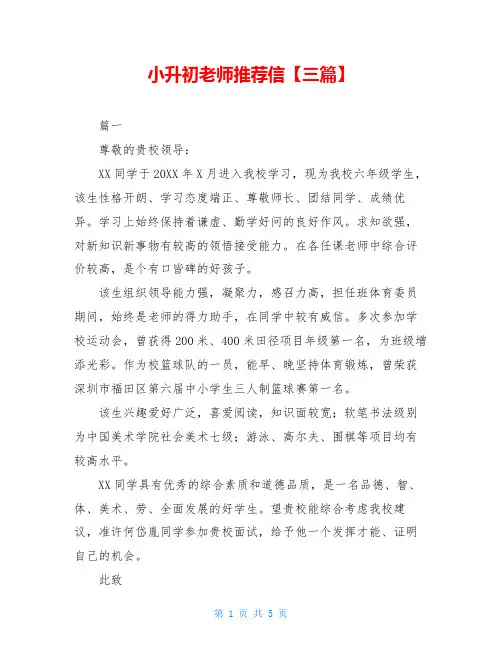 小升初老师推荐信【三篇】

篇一

尊敬的贵校领导：

XX 同学于 20XX 年 X 月进入我校学习，现为我校六年级学生，该生性格开朗、学习态度端正、尊敬师长、团结同学、成绩优异。学习上始终保持着谦虚、勤学好问的良好作风。求知欲强，对新知识新事物有较高的领悟接受能力。在各任课老师中综合评价较高，是个有口皆碑的好孩子。

该生组织领导能力强，凝聚力，感召力高，担任班体育委员期间，始终是老师的得力助手，在同学中较有威信。多次参加学校运动会，曾获得 200 米、400 米田径项目年级第一名，为班级增添光彩。作为校篮球队的一员，能早、晚坚持体育锻炼，曾荣获深圳市福田区第六届中小学生三人制篮球赛第一名。

该生兴趣爱好广泛，喜爱阅读，知识面较宽；软笔书法级别为中国美术学院社会美术七级；游泳、高尔夫、围棋等项目均有较高水平。

XX 同学具有优秀的综合素质和道德品质，是一名品德、智、体、美术、劳、全面发展的好学生。望贵校能综合考虑我校建议，准许何岱胤同学参加贵校面试，给予他一个发挥才能、证明自己的机会。

此致

第 1 页 共 5 页